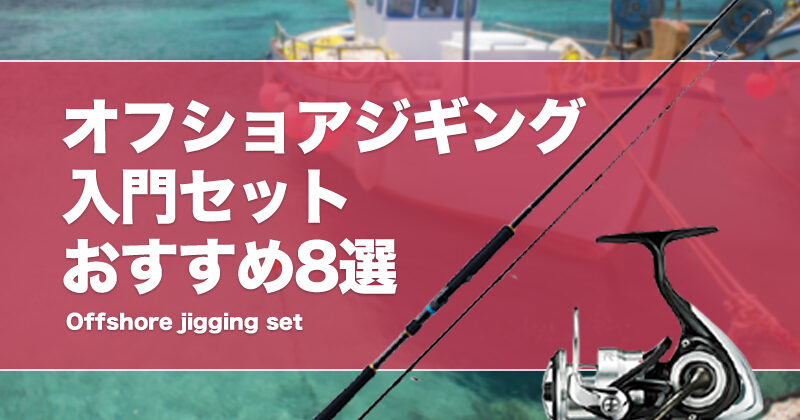 オフショアジギング
入門セット
おすすめ8選

Offshore jigging set